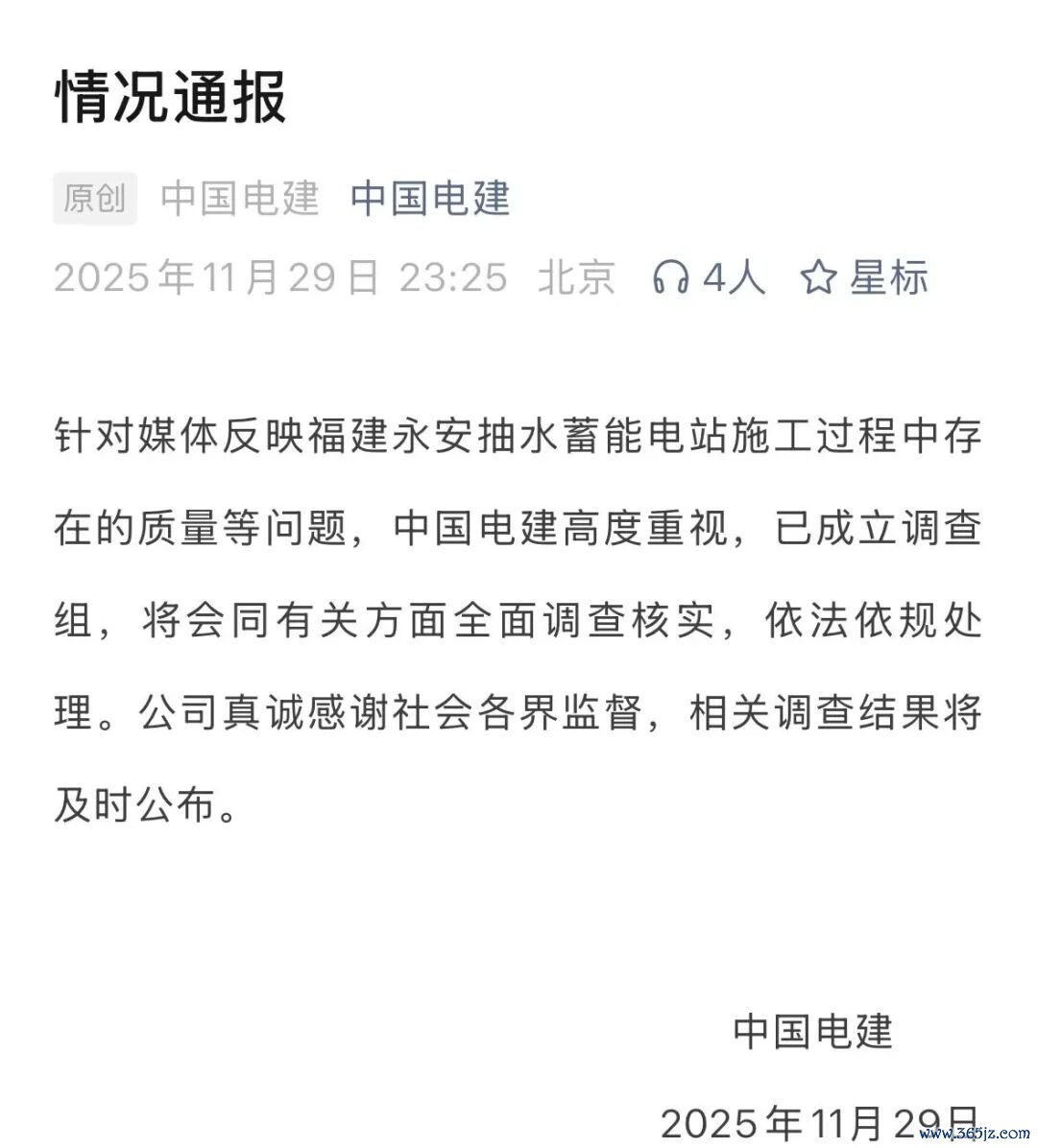 情况通报

原创 中国电建 中国电建

2025年11月29日 23:25 北京 4人 星标

针对媒体反映福建永安抽水蓄能电站施工过程中存在的质量等问题，中国电建高度重视，已成立调查组，将会同有关方面全面调查核实，依法依规处理。公司真诚感谢社会各界监督，相关调查结果将及时公布。

中国电建

2025年11月29日

www.365jz.com